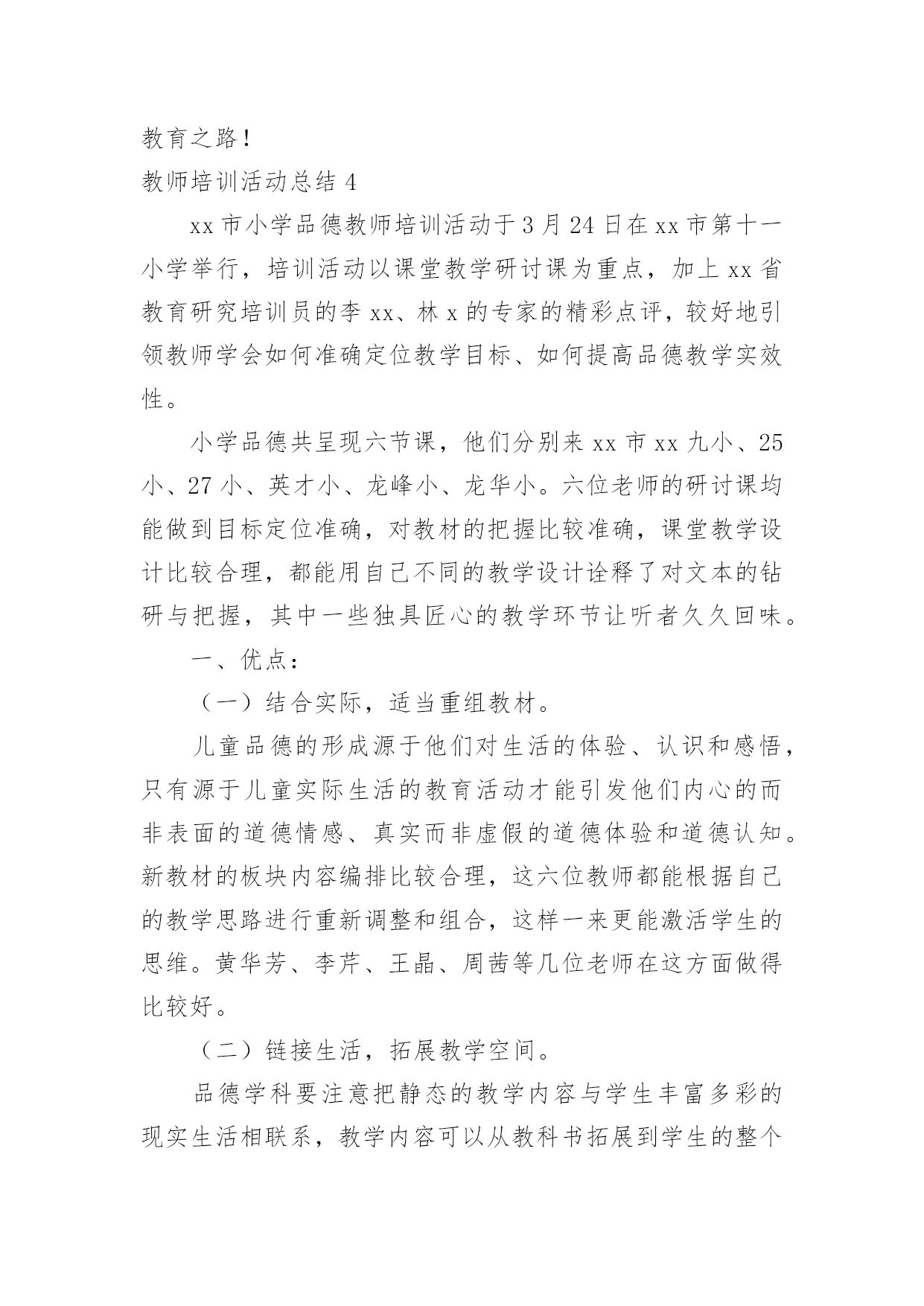 教育之路！

教师培训活动总结 4

xx 市小学品德教师培训活动于 3 月 24 日在 xx 市第十一小学举行，培训活动以课堂教学研讨课为重点，加上 xx 省教育研究培训员的李 xx、林 x 的专家的精彩点评，较好地引领教师学会如何准确定位教学目标、如何提高品德教学实效性。

小学品德共呈现六节课，他们分别来 xx 市 xx 九小、25 小、27 小、英才小、龙峰小、龙华小。六位老师的研讨课均能做到目标定位准确，对教材的把握比较准确，课堂教学设计比较合理，都能用自己不同的教学设计诠释了对文本的钻研与把握，其中一些独具匠心的教学环节让听者久久回味。

一、优点：

（一）结合实际，适当重组教材。

儿童品德的形成源于他们对生活的体验、认识和感悟，只有源于儿童实际生活的教育活动才能引发他们内心的而非表面的道德情感、真实而非虚假的道德体验和道德认知。新教材的板块内容编排比较合理，这六位教师都能根据自己的教学思路进行重新调整和组合，这样一来更能激活学生的思维。黄华芳、李芹、王晶、周茜等几位老师在这方面做得比较好。

（二）链接生活，拓展教学空间。

品德学科要注意把静态的教学内容与学生丰富多彩的现实生活相联系，教学内容可以从教科书拓展到学生的整个